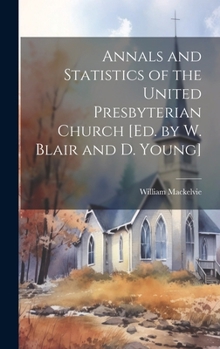 Annals and Statistics of the United Presbyterian Church [Ed. by W. Blair and D. Young]

William Mackelvie